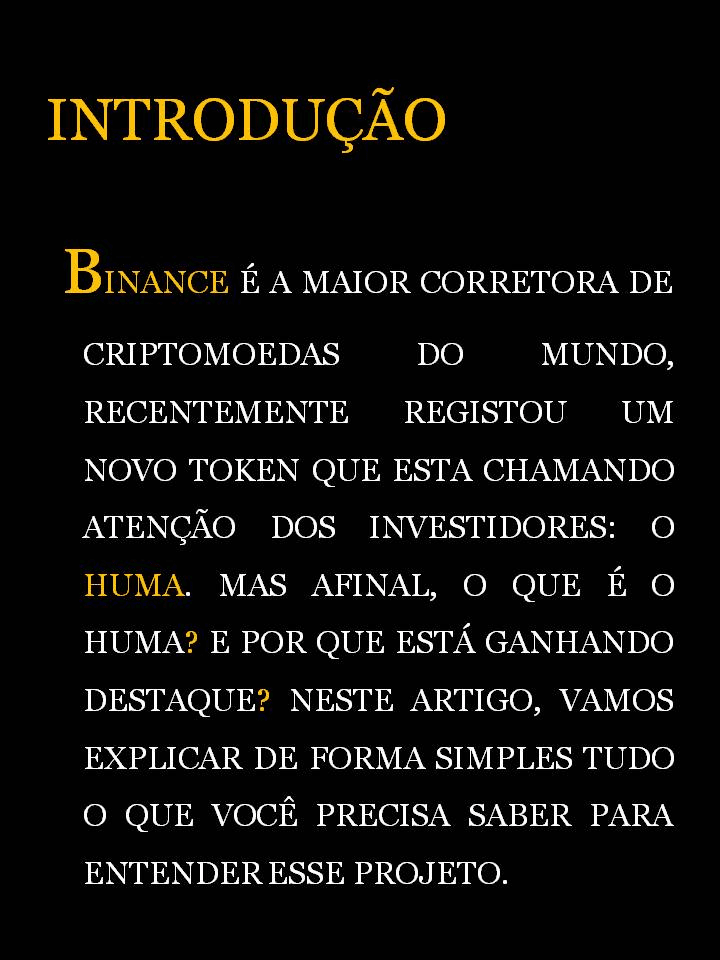 INTRODUÇÃO

BINANCE É A MAIOR CORRETORA DE CRIPTOMOEDAS DO MUNDO, RECENTEMENTE REGISTOU UM NOVO TOKEN QUE ESTA CHAMANDO ATENÇÃO DOS INVESTIDORES: O HUMA. MAS AFINAL, O QUE É O HUMA? E POR QUE ESTÁ GANHANDO DESTAQUE? NESTE ARTIGO, VAMOS EXPLICAR DE FORMA SIMPLES TUDO O QUE VOCÊ PRECISA SABER PARA ENTENDER ESSE PROJETO.